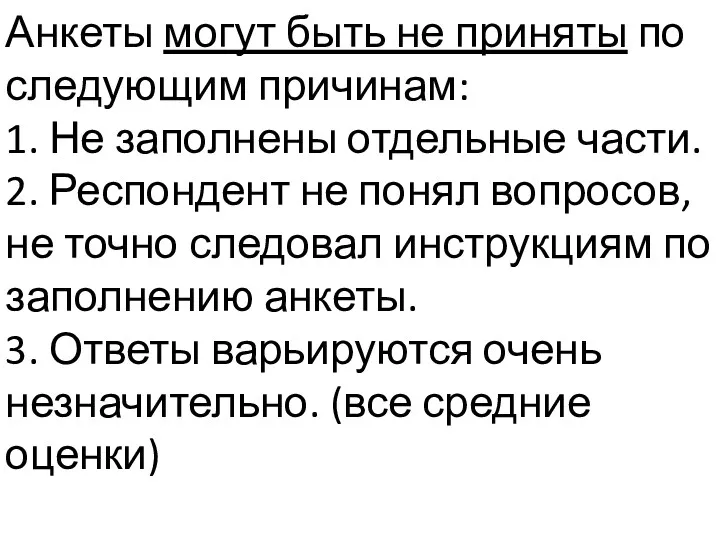 Анкеты могут быть не приняты по следующим причинам:
1. Не заполнены отдельные части.
2. Респондент не понял вопросов, не точно следовал инструкциям по заполнению анкеты.
3. Ответы варьируются очень незначительно. (все средние оценки)